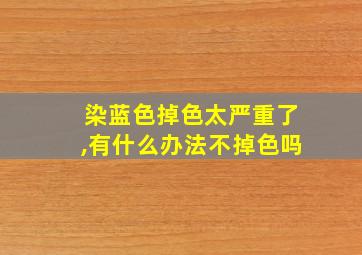 染蓝色掉色太严重了,有什么办法不掉色吗